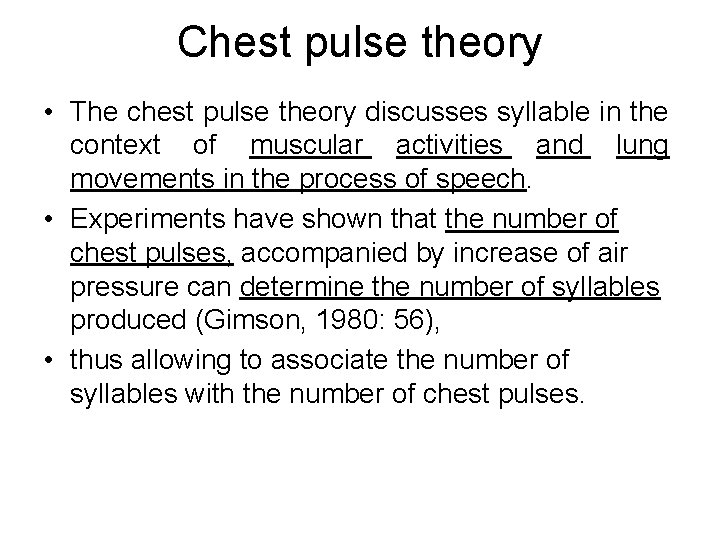 Chest pulse theory

• The chest pulse theory discusses syllable in the context of muscular activities and lung movements in the process of speech.
• Experiments have shown that the number of chest pulses, accompanied by increase of air pressure can determine the number of syllables produced (Gimson, 1980: 56),
• thus allowing to associate the number of syllables with the number of chest pulses.